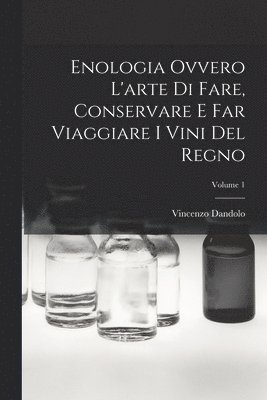 Enologia Ovvero L'arte Di Fare, Conservare E Far Viaggiare I Vini Del Regno

Volume 1

Vincenzo Dandolo